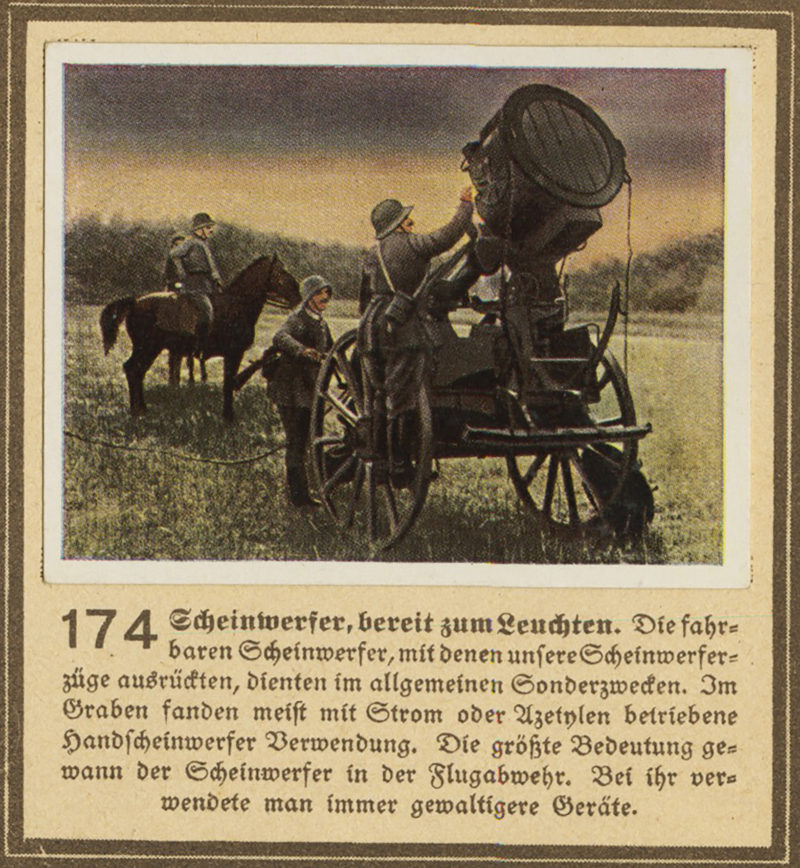 174 Scheinwerfer, bereit zum Leuchten. Die fahrbaren Scheinwerfer, mit denen unſere Scheinwerferzüge ausrückten, dienten im allgemeinen Sonderzwecken. Im Graben fanden meiſt mit Strom oder Azetylen betriebene Handſcheinwerfer Verwendung. Die größte Bedeutung gewann der Scheinwerfer in der Flugabwehr. Bei ihr verwendete man immer gewaltigere Geräte.